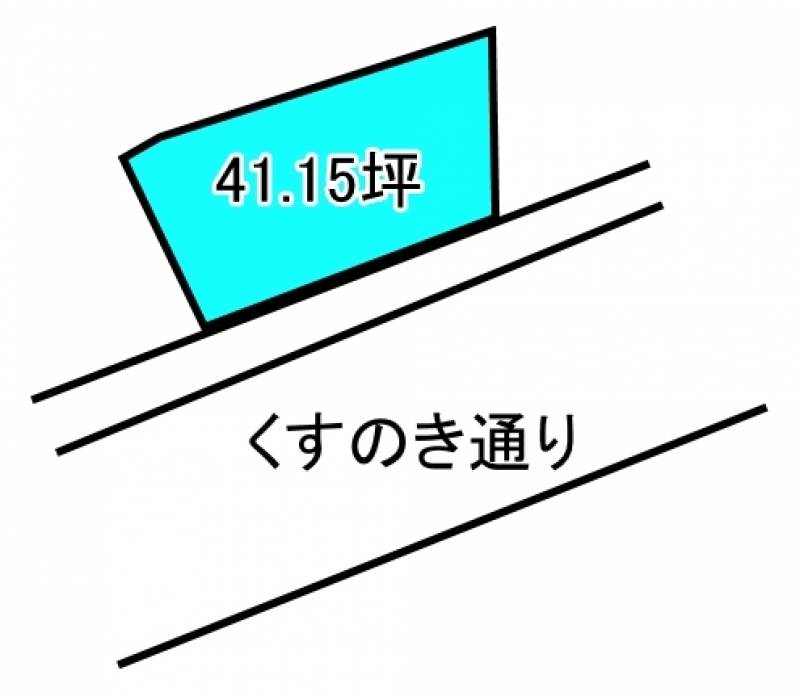 41.15坪

くすのき通り